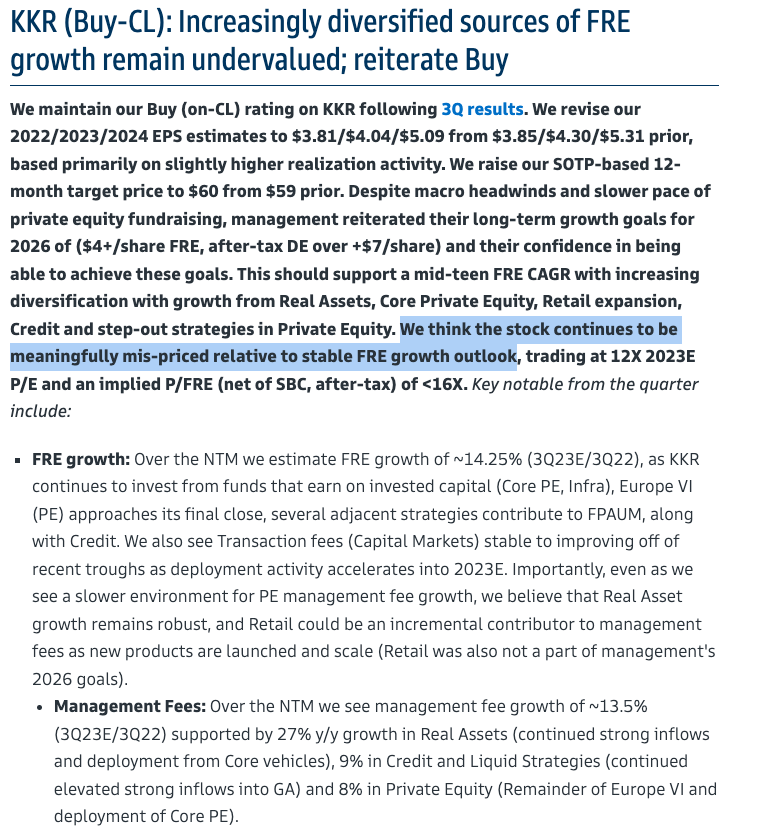 KKR (Buy-CL): Increasingly diversified sources of FRE growth remain undervalued; reiterate Buy

We maintain our Buy (on-CL) rating on KKR following 3Q results. We revise our 2022/2023/2024 EPS estimates to \$3.81/\$4.04/\$5.09 from \$3.85/\$4.30/\$5.31 prior, based primarily on slightly higher realization activity. We raise our SOTP-based 12-month target price to \$60 from \$59 prior. Despite macro headwinds and slower pace of private equity fundraising, management reiterated their long-term growth goals for 2026 of (\$4+/share FRE, after-tax DE over +\$7/share) and their confidence in being able to achieve these goals. This should support a mid-teen FRE CAGR with increasing diversification with growth from Real Assets, Core Private Equity, Retail expansion, Credit and step-out strategies in Private Equity. We think the stock continues to be meaningfully mis-priced relative to stable FRE growth outlook, trading at 12X 2023E P/E and an implied P/FRE (net of SBC, after-tax) of <16X. Key notable from the quarter include:

▪ FRE growth: Over the NTM we estimate FRE growth of ~14.25% (3Q23E/3Q22), as KKR continues to invest from funds that earn on invested capital (Core PE, Infra), Europe VI (PE) approaches its final close, several adjacent strategies contribute to FPAUM, along with Credit. We also see Transaction fees (Capital Markets) stable to improving off of recent troughs as deployment activity accelerates into 2023E. Importantly, even as we see a slower environment for PE management fee growth, we believe that Real Asset growth remains robust, and Retail could be an incremental contributor to management fees as new products are launched and scale (Retail was also not a part of management's 2026 goals).

• Management Fees: Over the NTM we see management fee growth of ~13.5% (3Q23E/3Q22) supported by 27% y/y growth in Real Assets (continued strong inflows and deployment from Core vehicles), 9% in Credit and Liquid Strategies (continued elevated strong inflows into GA) and 8% in Private Equity (Remainder of Europe VI and deployment of Core PE).